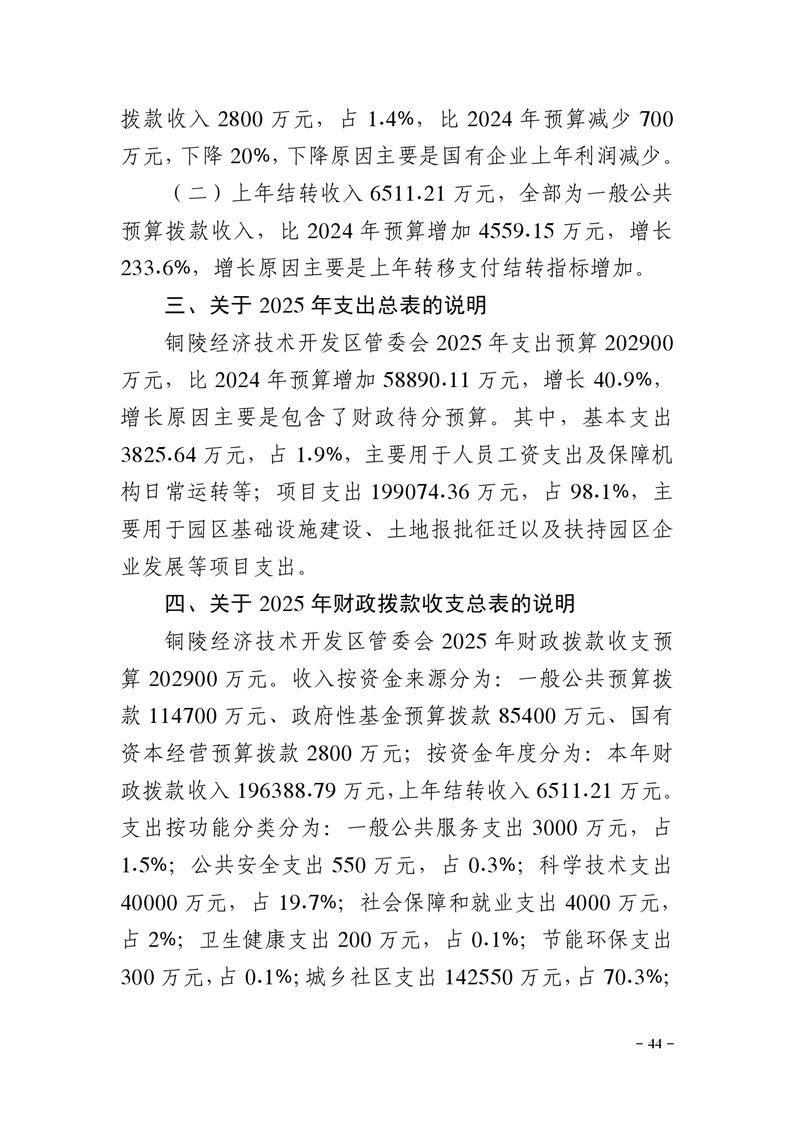 拨款收入 2800 万元，占 1.4%，比 2024 年预算减少 700 万元，下降 20%，下降原因主要是国有企业上年利润减少。

（二）上年结转收入 6511.21 万元，全部为一般公共预算拨款收入，比 2024 年预算增加 4559.15 万元，增长 233.6%，增长原因主要是上年转移支付结转指标增加。

三、关于 2025 年支出总表的说明

铜陵经济技术开发区管委会 2025 年支出预算 202900 万元，比 2024 年预算增加 58890.11 万元，增长 40.9%，增长原因主要是包含了财政待分预算。其中，基本支出 3825.64 万元，占 1.9%，主要用于人员工资支出及保障机构日常运转等；项目支出 199074.36 万元，占 98.1%，主要用于园区基础设施建设、土地报批征迁以及扶持园区企业发展等项目支出。

四、关于 2025 年财政拨款收支总表的说明

铜陵经济技术开发区管委会 2025 年财政拨款收支预算 202900 万元。收入按资金来源分为：一般公共预算拨款 114700 万元、政府性基金预算拨款 85400 万元、国有资本经营预算拨款 2800 万元；按资金年度分为：本年财政拨款收入 196388.79 万元，上年结转收入 6511.21 万元。支出按功能分类分为：一般公共服务支出 3000 万元，占 1.5%；公共安全支出 550 万元，占 0.3%；科学技术支出 40000 万元，占 19.7%；社会保障和就业支出 4000 万元，占 2%；卫生健康支出 200 万元，占 0.1%；节能环保支出 300 万元，占 0.1%；城乡社区支出 142550 万元，占 70.3%；

－ 44 －